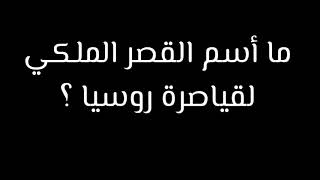 ما أسم القصر الملكي لقياصرة روسيا ؟